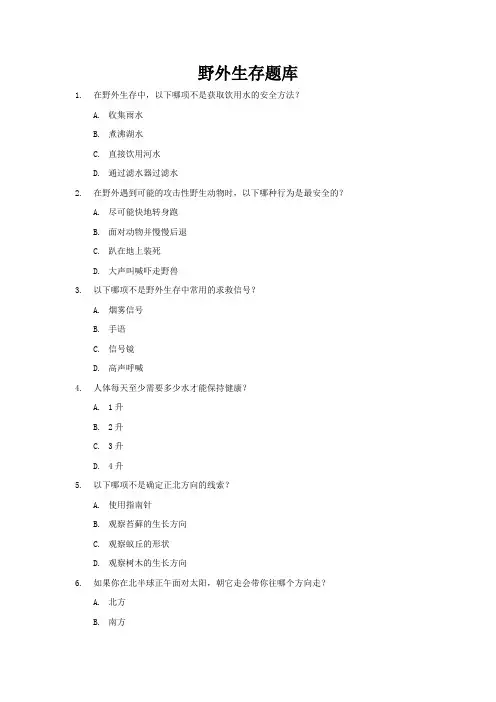 野外生存题库

1. 在野外生存中，以下哪项不是获取饮用水的安全方法？

A. 收集雨水

B. 煮沸湖水

C. 直接饮用河水

D. 通过滤水器过滤水

2. 在野外遇到可能的攻击性野生动物时，以下哪种行为是最安全的？

A. 尽可能快地转身跑

B. 面对动物并慢慢后退

C. 趴在地上装死

D. 大声叫喊吓走野兽

3. 以下哪项不是野外生存中常用的求救信号？

A. 烟雾信号

B. 手语

C. 信号镜

D. 高声呼喊

4. 人体每天至少需要多少水才能保持健康？

A. 1 升

B. 2 升

C. 3 升

D. 4 升

5. 以下哪项不是确定正北方向的线索？

A. 使用指南针

B. 观察苔藓的生长方向

C. 观察蚁丘的形状

D. 观察树木的生长方向

6. 如果你在北半球正午面对太阳，朝它走会带你往哪个方向走？

A. 北方

B. 南方